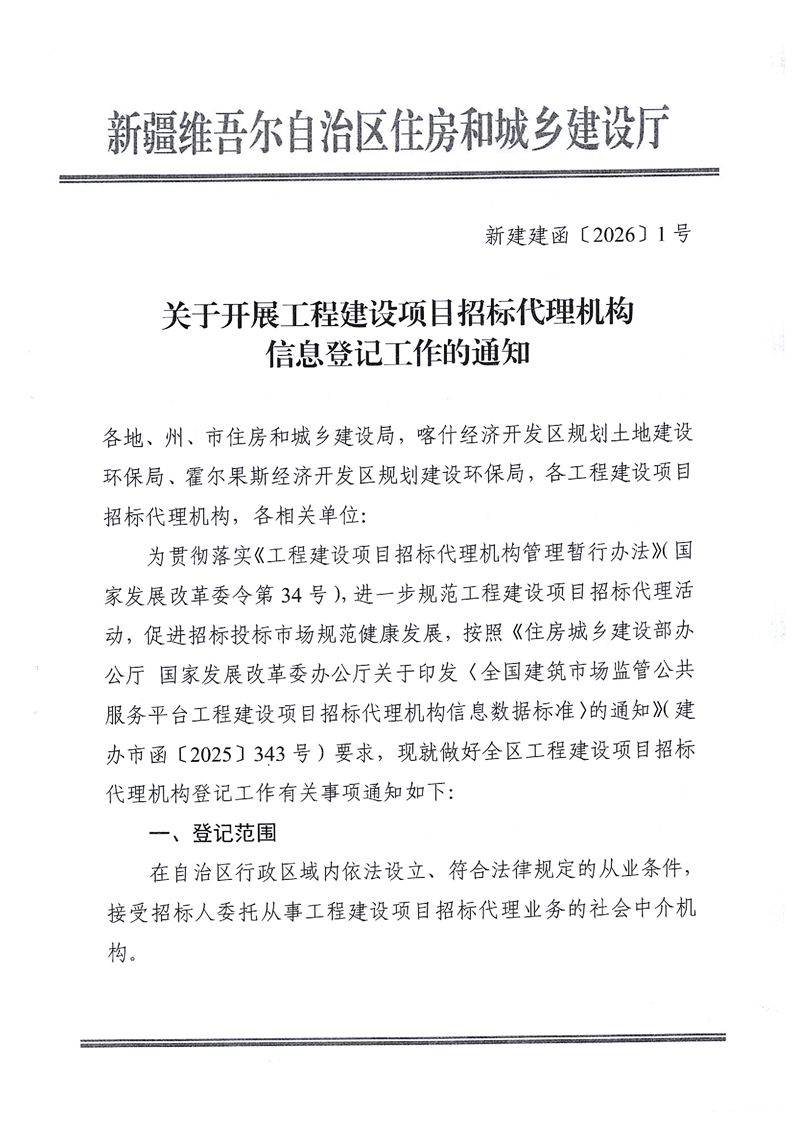 新疆维吾尔自治区住房和城乡建设厅

新建建函〔2026〕1号

关于开展工程建设项目招标代理机构信息登记工作的通知

各地、州、市住房和城乡建设局，喀什经济开发区规划土地建设环保局、霍尔果斯经济开发区规划建设环保局，各工程建设项目招标代理机构，各相关单位：

为贯彻落实《工程建设项目招标代理机构管理暂行办法》(国家发展改革委令第34号)，进一步规范工程建设项目招标代理活动，促进招标投标市场规范健康发展，按照《住房城乡建设部办公厅 国家发展改革委办公厅关于印发〈全国建筑市场监管公共服务平台工程建设项目招标代理机构信息数据标准〉的通知》(建办市函〔2025〕343号)要求，现就做好全区工程建设项目招标代理机构登记工作有关事项通知如下：

一、登记范围

在自治区行政区域内依法设立、符合法律规定的从业条件，接受招标人委托从事工程建设项目招标代理业务的社会中介机构。